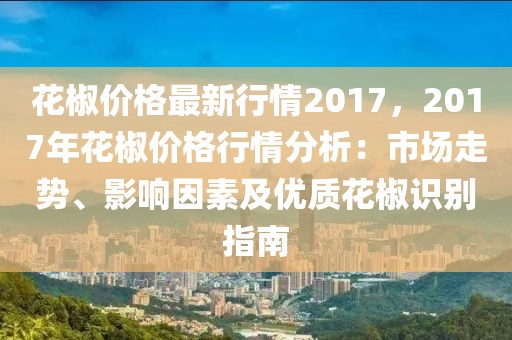 花椒价格最新行情2017，2017年花椒价格行情分析：市场走势、影响因素及优质花椒识别指南